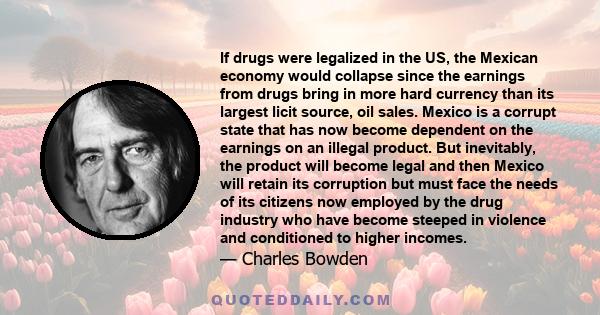 If drugs were legalized in the US, the Mexican economy would collapse since the earnings from drugs bring in more hard currency than its largest licit source, oil sales. Mexico is a corrupt state that has now become dependent on the earnings on an illegal product. But inevitably, the product will become legal and then Mexico will retain its corruption but must face the needs of its citizens now employed by the drug industry who have become steeped in violence and conditioned to higher incomes.

— Charles Bowden

QUOTEDDAILY.COM